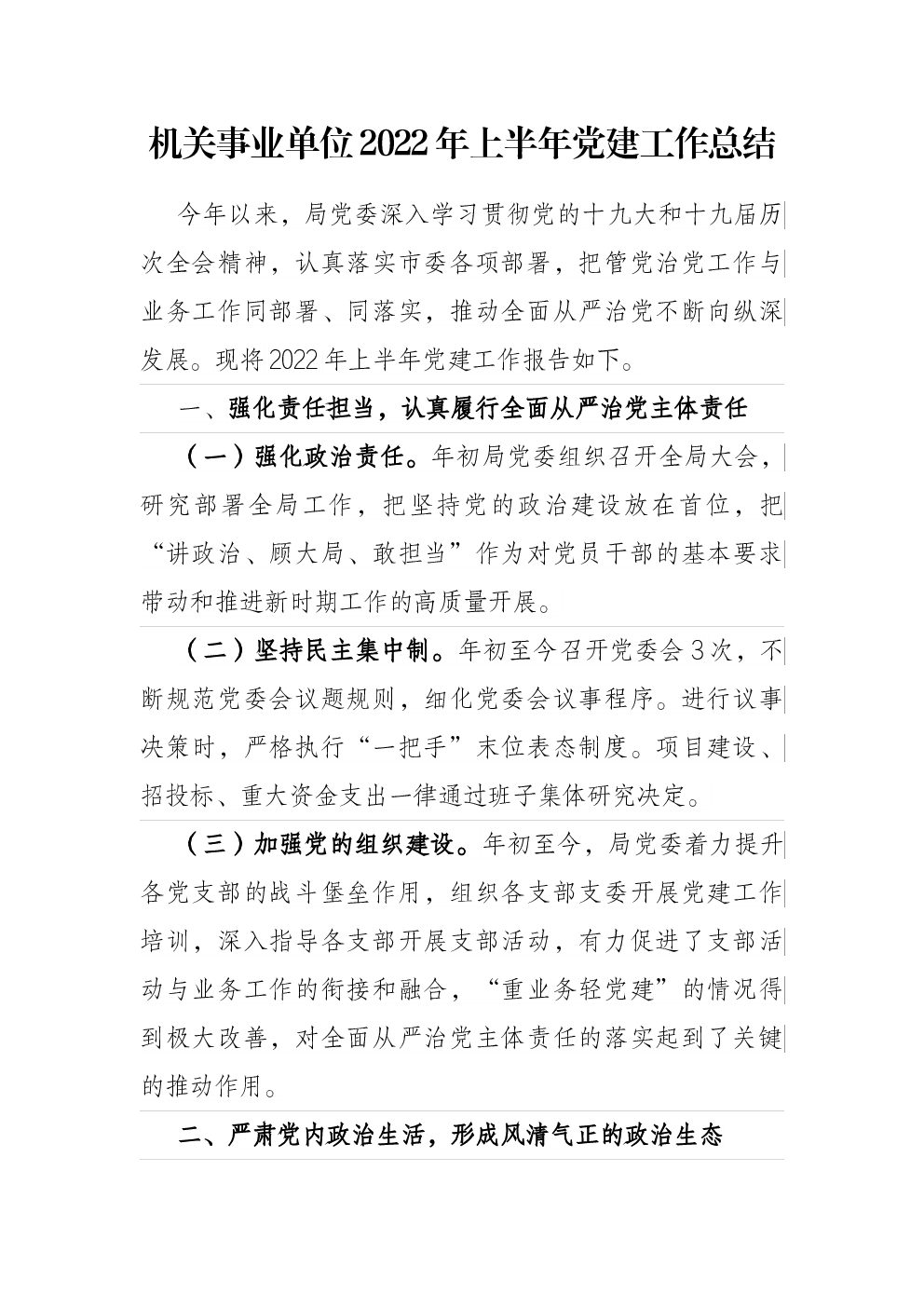 机关事业单位2022年上半年党建工作总结

今年以来，局党委深入学习贯彻党的十九大和十九届历次全会精神，认真落实市委各项部署，把管党治党工作与业务工作同部署、同落实，推动全面从严治党不断向纵深发展。现将2022年上半年党建工作报告如下。

一、强化责任担当，认真履行全面从严治党主体责任

（一）强化政治责任。年初局党委组织召开全局大会，研究部署全局工作，把坚持党的政治建设放在首位，把“讲政治、顾大局、敢担当”作为对党员干部的基本要求带动和推进新时期工作的高质量开展。

（二）坚持民主集中制。年初至今召开党委会3次，不断规范党委会议题规则，细化党委会议事程序。进行议事决策时，严格执行“一把手”末位表态制度。项目建设、招投标、重大资金支出一律通过班子集体研究决定。

（三）加强党的组织建设。年初至今，局党委着力提升各党支部的战斗堡垒作用，组织各支部支委开展党建工作培训，深入指导各支部开展支部活动，有力促进了支部活动与业务工作的衔接和融合，“重业务轻党建”的情况得到极大改善，对全面从严治党主体责任的落实起到了关键的推动作用。

二、严肃党内政治生活，形成风清气正的政治生态